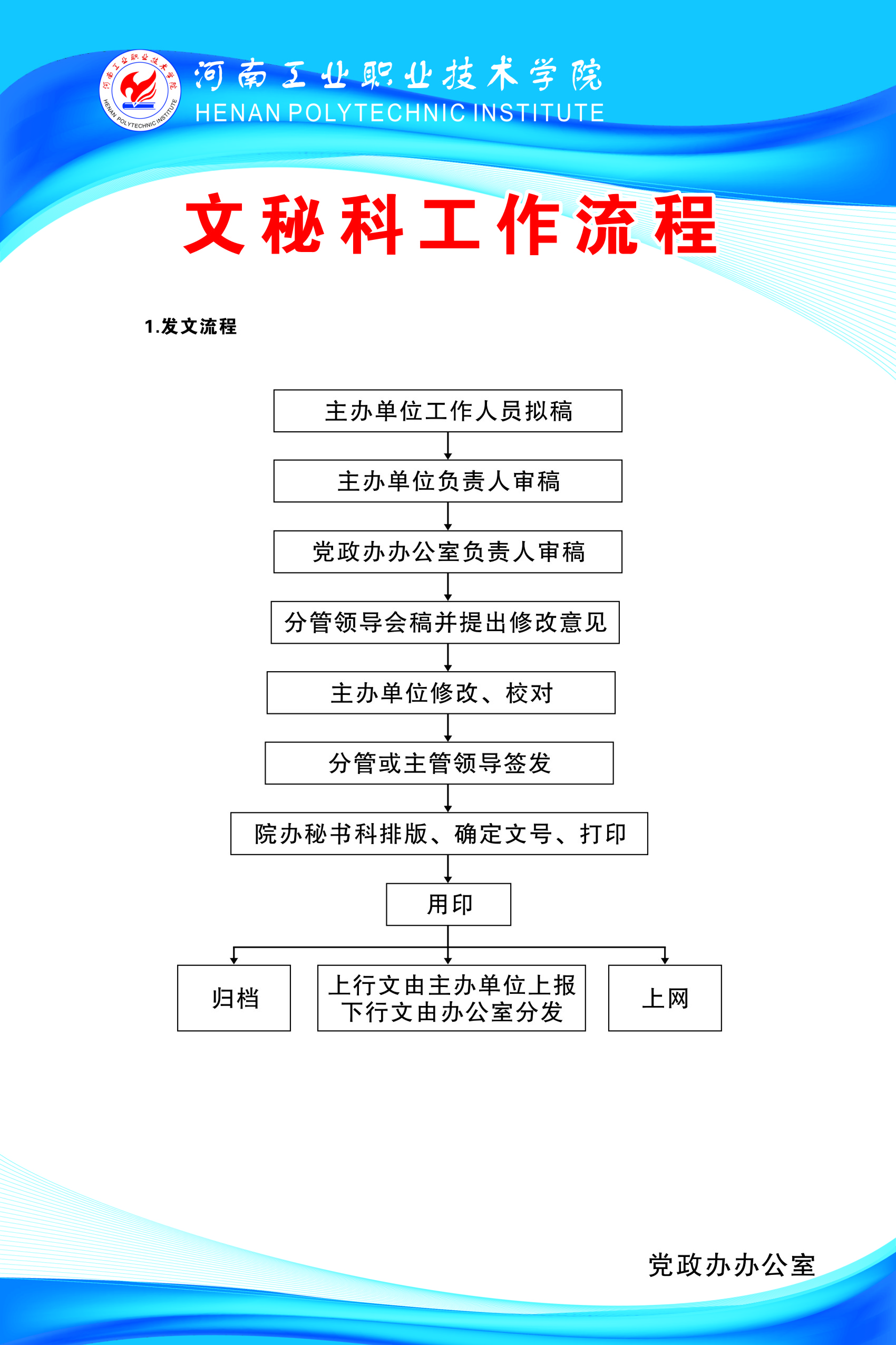 河南工业职业技术学院
HENAN POLYTECHNIC INSTITUTE

河南工业职业技术学院
HENAN POLYTECHNIC INSTITUTE

文秘科工作流程

1.发文流程

主办单位工作人员拟稿

主办单位负责人审稿

党政办办公室负责人审稿

分管领导会稿并提出修改意见

主办单位修改、校对

分管或主管领导签发

院办秘书科排版、确定文号、打印

用印

归档

上行文由主办单位上报
下行文由办公室分发

上网

党政办办公室